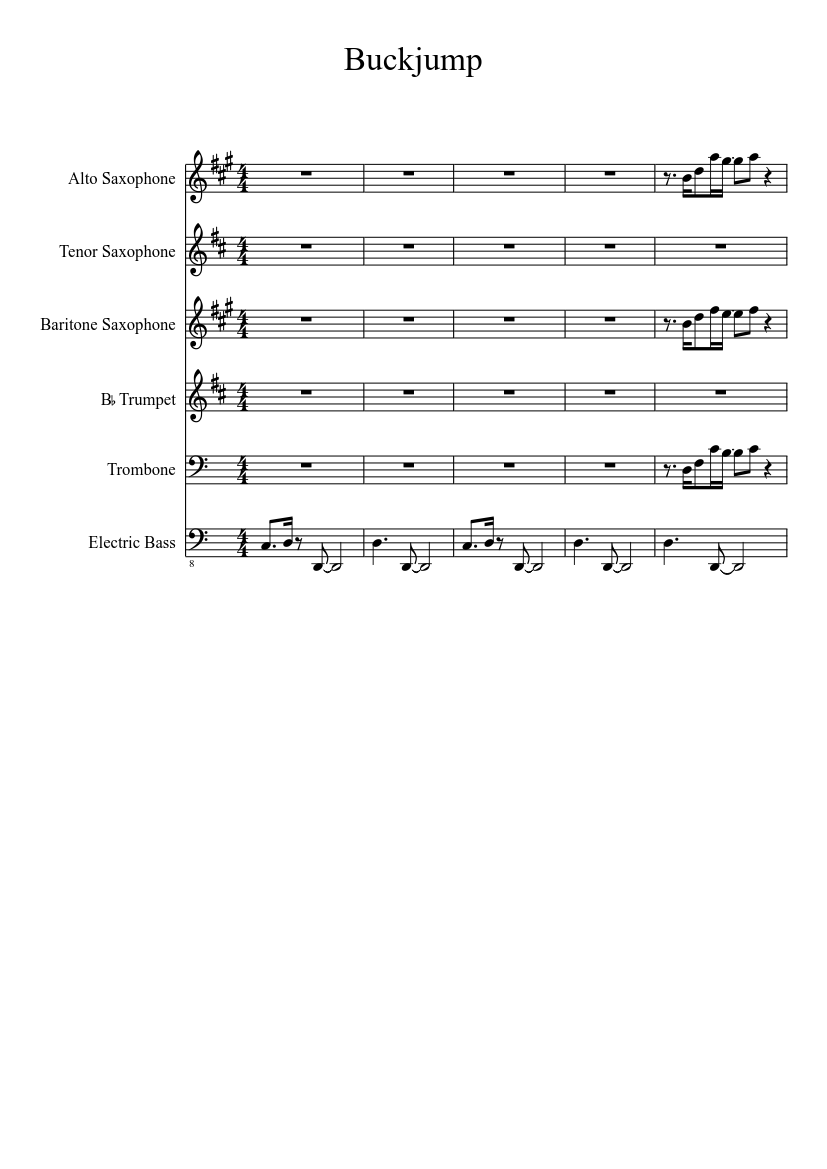 Buckjump

Alto Saxophone

Tenor Saxophone

Baritone Saxophone

B♭ Trumpet

Trombone

Electric Bass

8